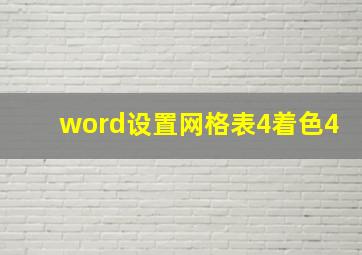 word设置网格表4着色4